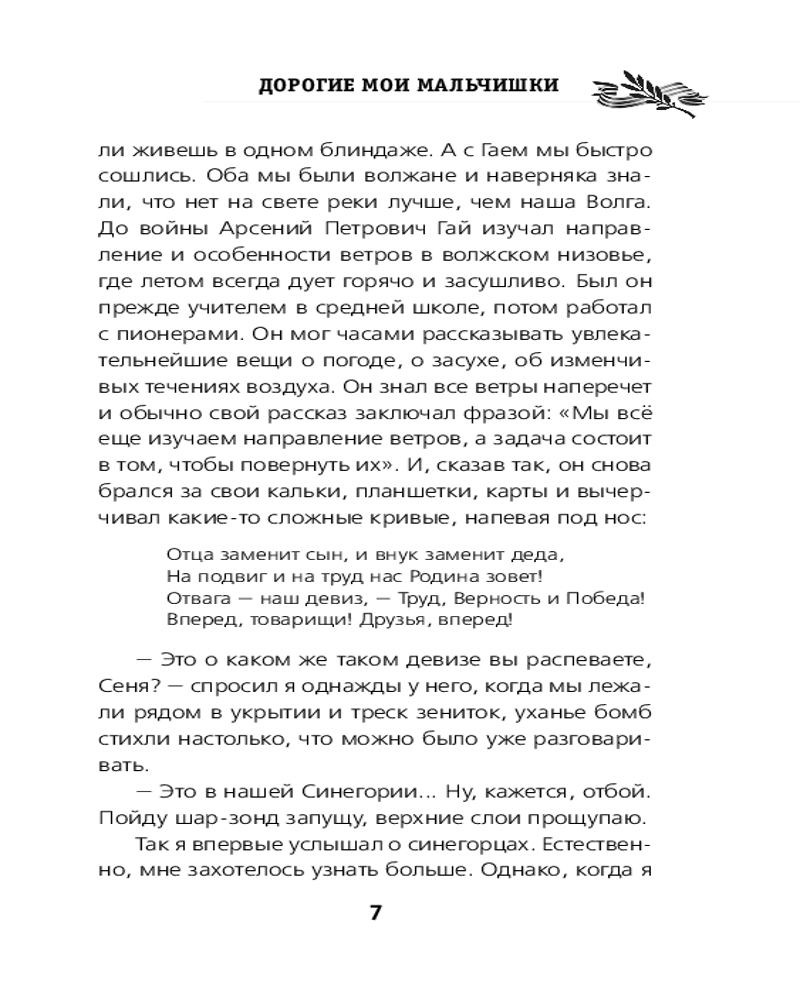 ДОРОГИЕ МОИ МАЛЬЧИШКИ

ли живешь в одном блиндаже. А с Гаем мы быстро сошлись. Оба мы были волжане и наверняка знали, что нет на свете реки лучше, чем наша Волга. До войны Арсений Петрович Гай изучал направление и особенности ветров в волжском низовье, где летом всегда дует горячо и засушливо. Был он прежде учителем в средней школе, потом работал с пионерами. Он мог часами рассказывать увлекательнейшие вещи о погоде, о засухе, об изменчивых течениях воздуха. Он знал все ветры наперечет и обычно свой рассказ заключал фразой: «Мы всё еще изучаем направление ветров, а задача состоит в том, чтобы повернуть их». И, сказав так, он снова брался за свои кальки, планшетки, карты и вычерчивал какие-то сложные кривые, напевая под нос:

Отца заменит сын, и внук заменит деда,
На подвиг и на труд нас Родина зовет!
Отвага — наш девиз, — Труд, Верность и Победа!
Вперед, товарищи! Друзья, вперед!

— Это о каком же таком девизе вы распеваете, Сеня? — спросил я однажды у него, когда мы лежали рядом в укрытии и треск зениток, уханье бомб стихли настолько, что можно было уже разговаривать.

— Это в нашей Синегории... Ну, кажется, отбой. Пойду шар-зонд запущу, верхние слои прощупаю.

Так я впервые услышал о синегорцах. Естественно, мне захотелось узнать больше. Однако, когда я

7